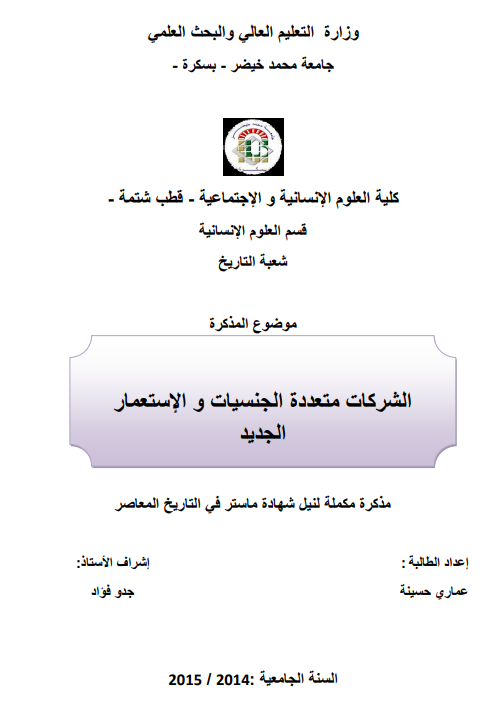 وزارة التعليم العالي والبحث العلمي
جامعة محمد خيضر - بسكرة -

كلية العلوم الإنسانية و الإجتماعية - قطب شتمة -
قسم العلوم الإنسانية
شعبة التاريخ

موضوع المذكرة

الشركات متعددة الجنسيات و الإستعمار الجديد

مذكرة مكملة لنيل شهادة ماستر في التاريخ المعاصر

إعداد الطالبة :
عماري حسينة

إشراف الأستاذ:
جدو فؤاد

السنة الجامعية :2014 / 2015